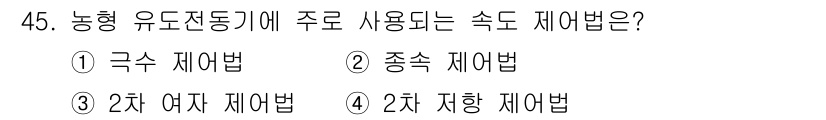 45. 농형 유도전동기에 주로 사용되는 속도 제어법은?

① 극수 제어법 ② 종속 제어법

③ 2차 여자 제어법 ④ 2차 저항 제어법